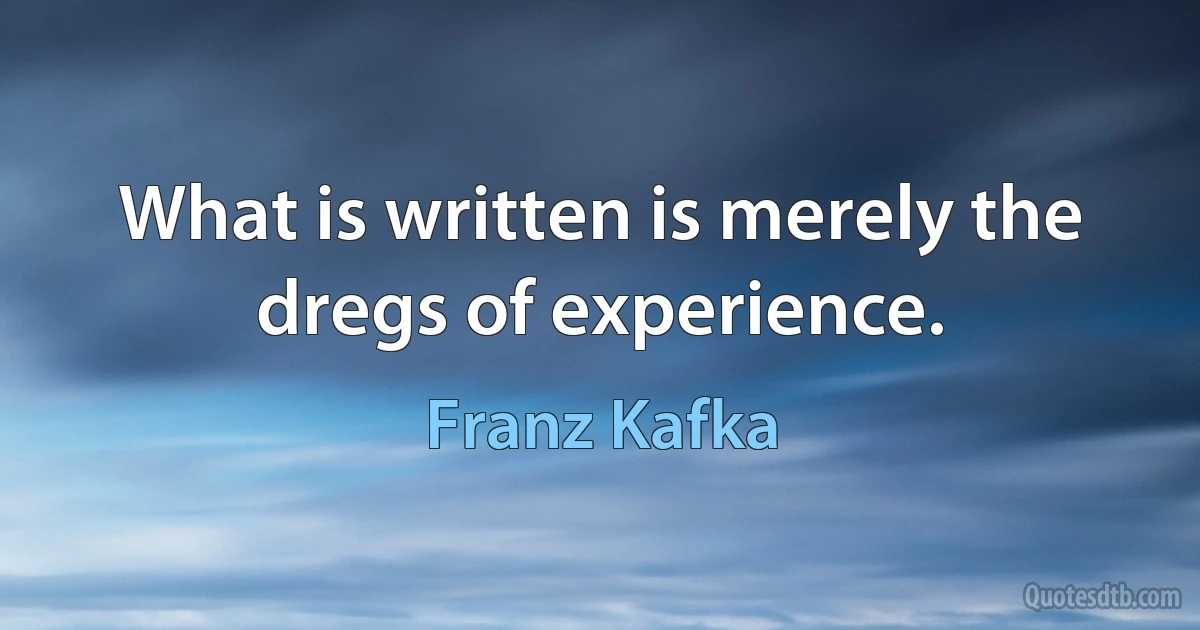 What is written is merely the dregs of experience.

Franz Kafka

Quotesdtb.com